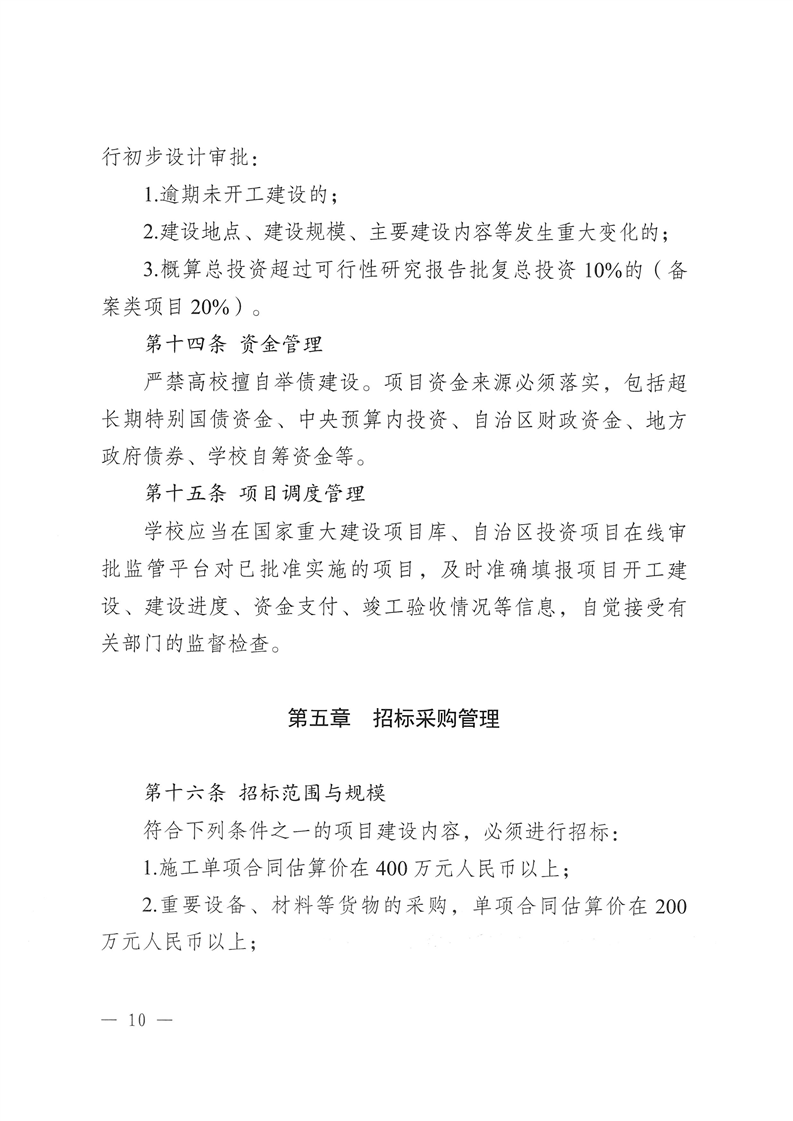 行初步设计审批：

1.逾期未开工建设的；

2.建设地点、建设规模、主要建设内容等发生重大变化的；

3.概算总投资超过可行性研究报告批复总投资 10%的（备案类项目 20%）。

第十四条 资金管理

严禁高校擅自举债建设。项目资金来源必须落实，包括超长期特别国债资金、中央预算内投资、自治区财政资金、地方政府债券、学校自筹资金等。

第十五条 项目调度管理

学校应当在国家重大建设项目库、自治区投资项目在线审批监管平台对已批准实施的项目，及时准确填报项目开工建设、建设进度、资金支付、竣工验收情况等信息，自觉接受有关部门的监督检查。

第五章 招标采购管理

第十六条 招标范围与规模

符合下列条件之一的项目建设内容，必须进行招标：

1.施工单项合同估算价在 400 万元人民币以上；

2.重要设备、材料等货物的采购，单项合同估算价在 200 万元人民币以上；

— 10 —